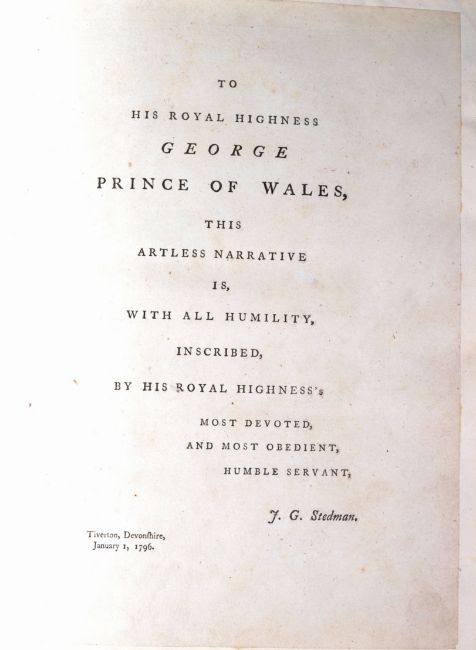 TO

HIS ROYAL HIGHNESS

GEORGE

PRINCE OF WALES,

THIS

ARTLESS NARRATIVE

IS,

WITH ALL HUMILITY,

INSCRIBED,

BY HIS ROYAL HIGHNESS's

MOST DEVOTED,

AND MOST OBEDIENT,

HUMBLE SERVANT,

J. G. Stedman.

Tiverton, Devonſhire,
January 1, 1796.